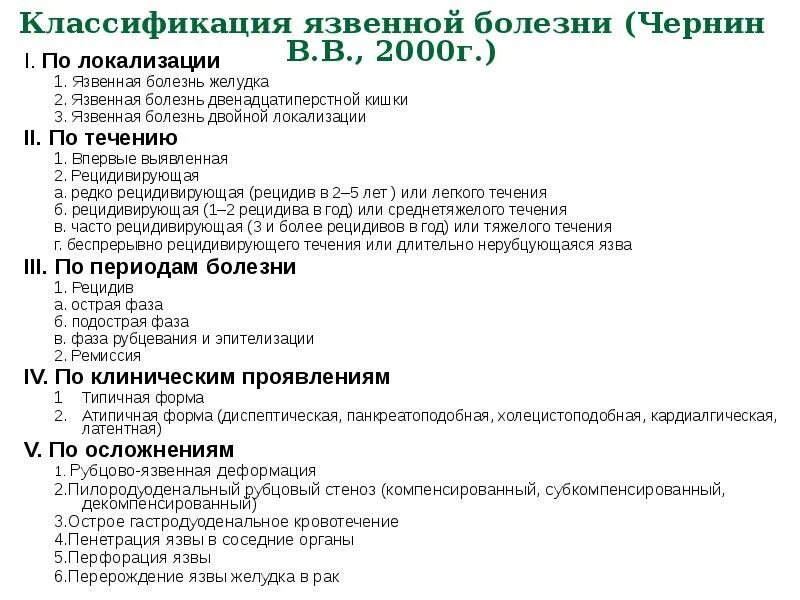 Классификация язвенной болезни (Чернин В.В., 2000г.)

I. По локализации

1. Язвенная болезнь желудка
2. Язвенная болезнь двенадцатиперстной кишки
3. Язвенная болезнь двойной локализации

II. По течению

1. Впервые выявленная
2. Рецидивирующая
а. редко рецидивирующая (рецидив в 2–5 лет ) или легкого течения
б. рецидивирующая (1–2 рецидива в год) или среднетяжелого течения
в. часто рецидивирующая (3 и более рецидивов в год) или тяжелого течения
г. беспрерывно рецидивирующего течения или длительно нерубцующаяся язва

III. По периодам болезни

1. Рецидив
а. острая фаза
б. подострая фаза
в. фаза рубцевания и эпителизации
2. Ремиссия

IV. По клиническим проявлениям

1 Типичная форма
2. Атипичная форма (диспептическая, панкреатоподобная, холецистоподобная, кардиалгическая, латентная)

V. По осложнениям

1. Рубцово-язвенная деформация
2.Пилородуоденальный рубцовый стеноз (компенсированный, субкомпенсированный, декомпенсированный)
3.Острое гастродуоденальное кровотечение
4.Пенетрация язвы в соседние органы
5.Перфорация язвы
6.Перерождение язвы желудка в рак